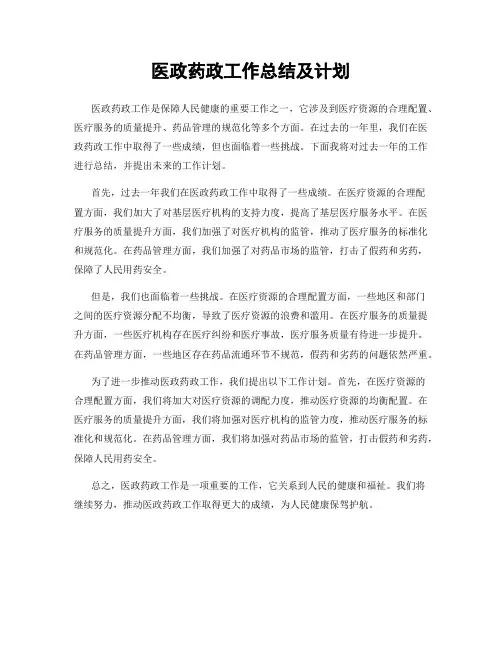 医政药政工作总结及计划

医政药政工作是保障人民健康的重要工作之一，它涉及到医疗资源的合理配置、医疗服务的质量提升、药品管理的规范化等多个方面。在过去的一年里，我们在医政药政工作中取得了一些成绩，但也面临着一些挑战。下面我将对过去一年的工作进行总结，并提出未来的工作计划。

首先，过去一年我们在医政药政工作中取得了一些成绩。在医疗资源的合理配置方面，我们加大了对基层医疗机构的支持力度，提高了基层医疗服务水平。在医疗服务的质量提升方面，我们加强了对医疗机构的监管，推动了医疗服务的标准化和规范化。在药品管理方面，我们加强了对药品市场的监管，打击了假药和劣药，保障了人民用药安全。

但是，我们也面临着一些挑战。在医疗资源的合理配置方面，一些地区和部门之间的医疗资源分配不均衡，导致了医疗资源的浪费和滥用。在医疗服务的质量提升方面，一些医疗机构存在医疗纠纷和医疗事故，医疗服务质量有待进一步提升。在药品管理方面，一些地区存在药品流通环节不规范，假药和劣药的问题依然严重。

为了进一步推动医政药政工作，我们提出以下工作计划。首先，在医疗资源的合理配置方面，我们将加大对医疗资源的调配力度，推动医疗资源的均衡配置。在医疗服务的质量提升方面，我们将加强对医疗机构的监管力度，推动医疗服务的标准化和规范化。在药品管理方面，我们将加强对药品市场的监管，打击假药和劣药，保障人民用药安全。

总之，医政药政工作是一项重要的工作，它关系到人民的健康和福祉。我们将继续努力，推动医政药政工作取得更大的成绩，为人民健康保驾护航。